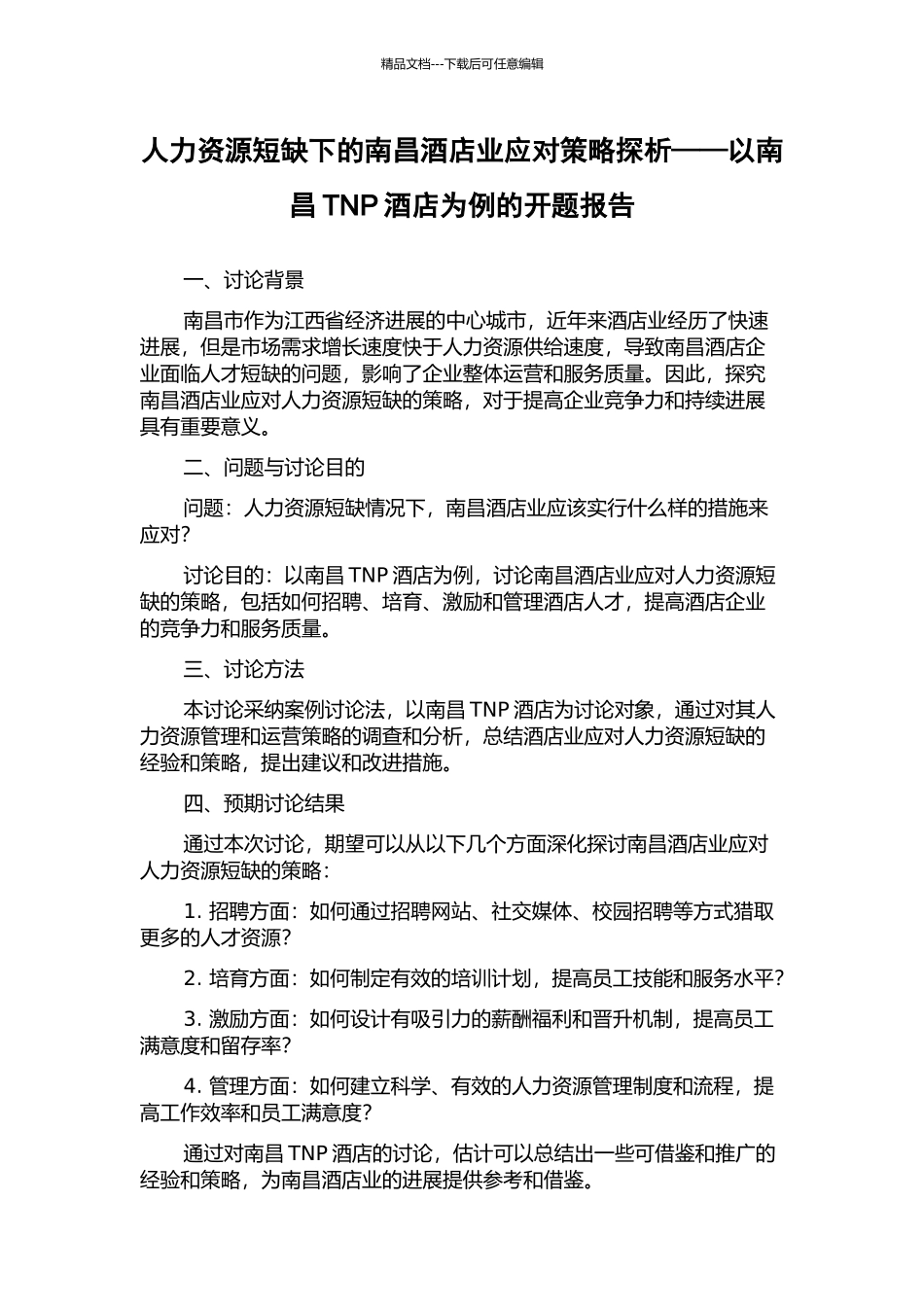 精品文档---下载后可任意编辑

人力资源短缺下的南昌酒店业应对策略探析——以南昌 TNP 酒店为例的开题报告

一、讨论背景

南昌市作为江西省经济进展的中心城市，近年来酒店业经历了快速进展，但是市场需求增长速度快于人力资源供给速度，导致南昌酒店企业面临人才短缺的问题，影响了企业整体运营和服务质量。因此，探究南昌酒店业应对人力资源短缺的策略，对于提高企业竞争力和持续进展具有重要意义。

二、问题与讨论目的

问题：人力资源短缺情况下，南昌酒店业应该实行什么样的措施来应对？

讨论目的：以南昌 TNP 酒店为例，讨论南昌酒店业应对人力资源短缺的策略，包括如何招聘、培育、激励和管理酒店人才，提高酒店企业的竞争力和服务质量。

三、讨论方法

本讨论采纳案例讨论法，以南昌 TNP 酒店为讨论对象，通过对其人力资源管理和运营策略的调查和分析，总结酒店业应对人力资源短缺的经验和策略，提出建议和改进措施。

四、预期讨论结果

通过本次讨论，期望可以从以下几个方面深化探讨南昌酒店业应对人力资源短缺的策略：

1. 招聘方面：如何通过招聘网站、社交媒体、校园招聘等方式猎取更多的人才资源？

2. 培育方面：如何制定有效的培训计划，提高员工技能和服务水平？

3. 激励方面：如何设计有吸引力的薪酬福利和晋升机制，提高员工满意度和留存率？

4. 管理方面：如何建立科学、有效的人力资源管理制度和流程，提高工作效率和员工满意度？

通过对南昌 TNP 酒店的讨论，估计可以总结出一些可借鉴和推广的经验和策略，为南昌酒店业的进展提供参考和借鉴。